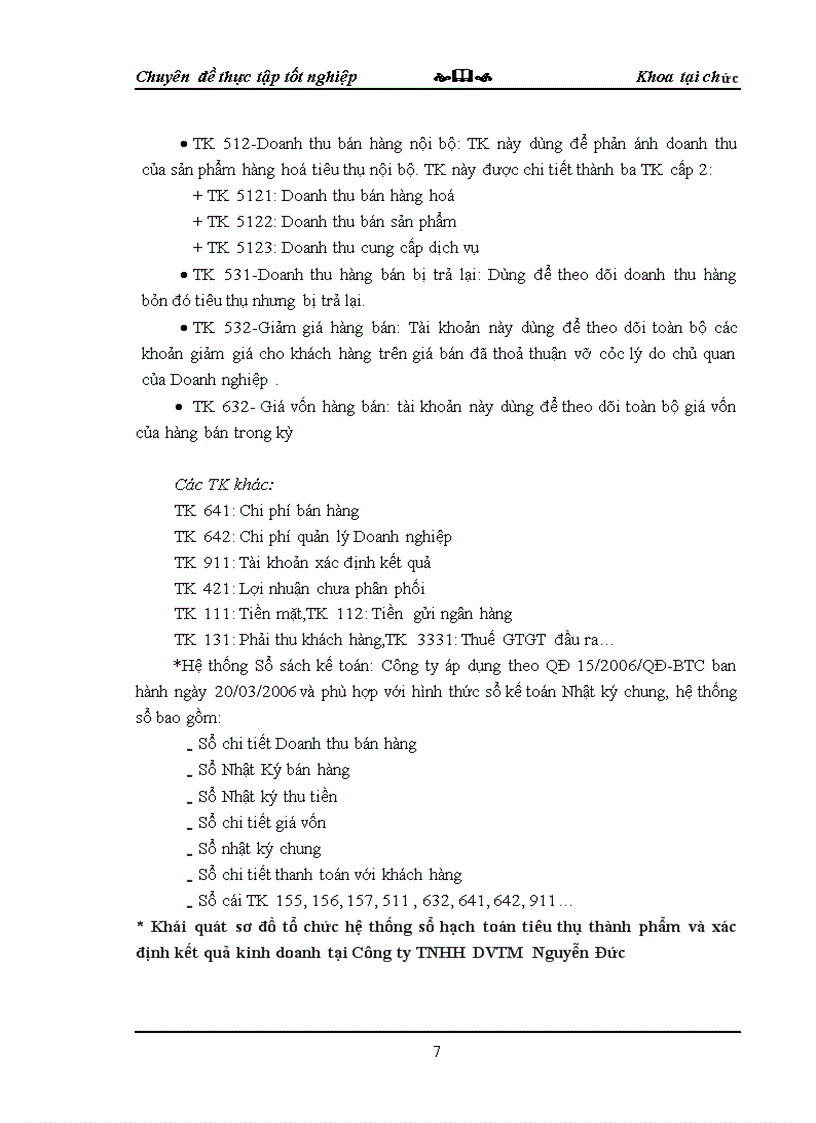 Chuyên đề thực tập tốt nghiệp

Khoa tại chức

• TK 512-Doanh thu bán hàng nội bộ: TK này dùng để phản ánh doanh thu của sản phẩm hàng hoá tiêu thụ nội bộ. TK này được chi tiết thành ba TK cấp 2:

+ TK 5121: Doanh thu bán hàng hoá

+ TK 5122: Doanh thu bán sản phẩm

+ TK 5123: Doanh thu cung cấp dịch vụ

• TK 531-Doanh thu hàng bán bị trả lại: Dùng để theo dõi doanh thu hàng bỏn đó tiêu thụ nhưng bị trả lại.

• TK 532-Giảm giá hàng bán: Tài khoản này dùng để theo dõi toàn bộ các khoản giảm giá cho khách hàng trên giá bán đã thoả thuận vỡ cỏc lý do chủ quan của Doanh nghiệp .

• TK 632- Giá vốn hàng bán: tài khoản này dùng để theo dõi toàn bộ giá vốn của hàng bán trong kỳ

Các TK khác:

TK 641: Chi phí bán hàng

TK 642: Chi phí quản lý Doanh nghiệp

TK 911: Tài khoản xác định kết quả

TK 421: Lợi nhuận chưa phân phối

TK 111: Tiền mặt,TK 112: Tiền gửi ngân hàng

TK 131: Phải thu khách hàng,TK 3331: Thuế GTGT đầu ra…

*Hệ thống Sổ sách kế toán: Công ty áp dụng theo QĐ 15/2006/QĐ-BTC ban hành ngày 20/03/2006 và phù hợp với hình thức sổ kế toán Nhật ký chung, hệ thống sổ bao gồm:

_ Sổ chi tiết Doanh thu bán hàng

_ Sổ Nhật Ký bán hàng

_ Sổ Nhật ký thu tiền

_ Sổ chi tiết giá vốn

_ Sổ nhật ký chung

_ Sổ chi tiết thanh toán với khách hàng

_ Sổ cái TK 155, 156, 157, 511 , 632, 641, 642, 911…

* Khái quát sơ đồ tổ chức hệ thống sổ hạch toán tiêu thụ thành phẩm và xác định kết quả kinh doanh tại Công ty TNHH DVTM Nguyễn Đức

7